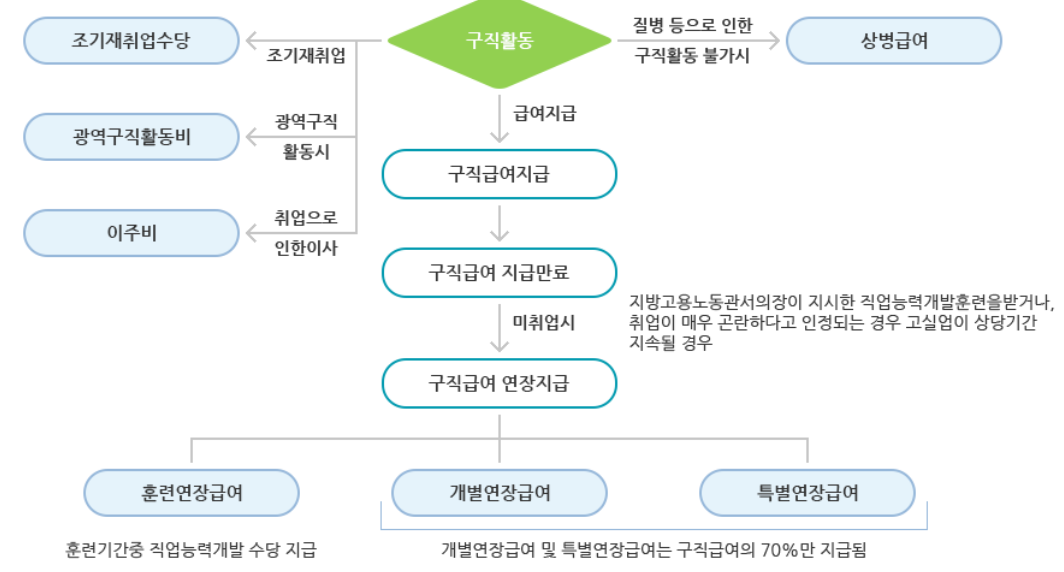 조기재취업수당

조기재취업

구직활동

질병 등으로 인한 구직활동 불가시

상병급여

광역구직활동비

광역구직 활동시

급여지급

구직급여지급

이주비

취업으로 인한이사

구직급여 지급만료

지방고용노동관서의장이 지시한 직업능력개발훈련을받거나, 취업이 매우 곤란하다고 인정되는 경우 고실업이 상당기간 지속될 경우

미취업시

구직급여 연장지급

훈련연장급여

개별연장급여

특별연장급여

훈련기간중 직업능력개발 수당 지급

개별연장급여 및 특별연장급여는 구직급여의 70%만 지급됨